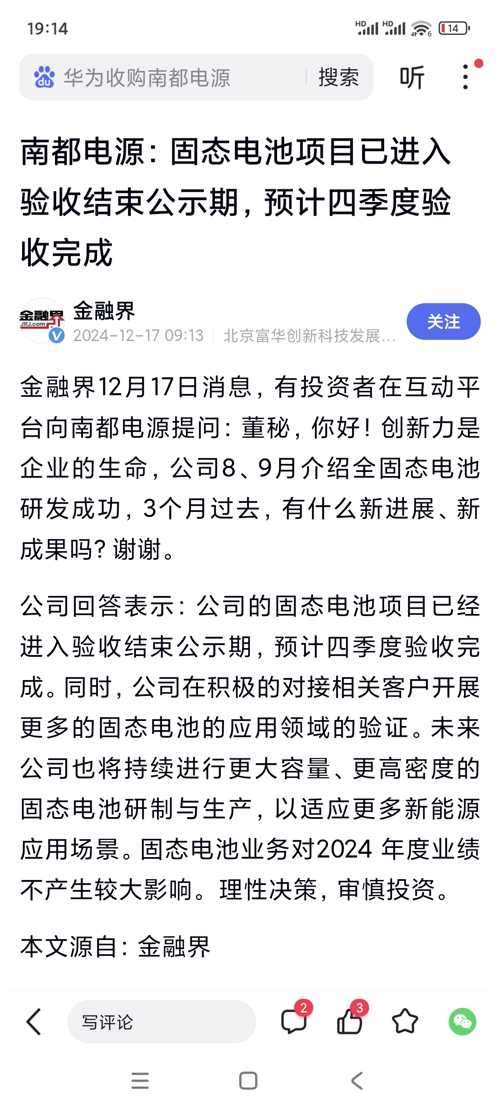 19:14 HD HD 14

华为收购南都电源 搜索 听

南都电源：固态电池项目已进入验收结束公示期，预计四季度验收完成

金融界
金融界
2024-12-17 09:13 | 北京富华创新科技发展...
关注

金融界12月17日消息，有投资者在互动平台向南都电源提问：董秘，你好！创新力是企业的生命，公司8、9月介绍全固态电池研发成功，3个月过去，有什么新进展、新成果吗？谢谢。

公司回答表示：公司的固态电池项目已经进入验收结束公示期，预计四季度验收完成。同时，公司在积极的对接相关客户开展更多的固态电池的应用领域的验证。未来公司也将持续进行更大容量、更高密度的固态电池研制与生产，以适应更多新能源应用场景。固态电池业务对2024 年度业绩不产生较大影响。理性决策，审慎投资。

本文源自：金融界

写评论 2 3